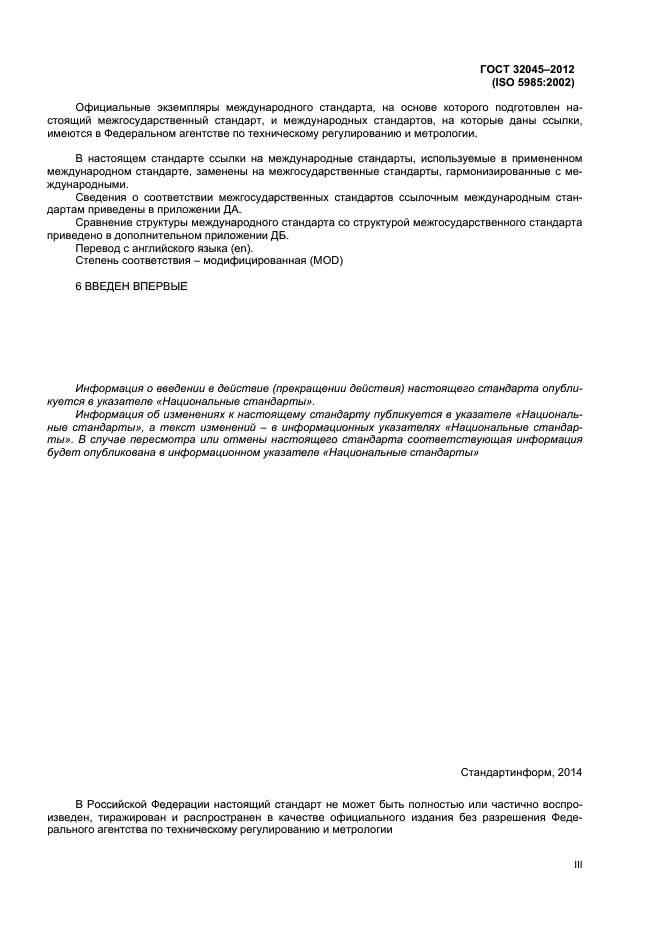 ГОСТ 32045–2012
(ISO 5985:2002)

Официальные экземпляры международного стандарта, на основе которого подготовлен настоящий межгосударственный стандарт, и международных стандартов, на которые даны ссылки, имеются в Федеральном агентстве по техническому регулированию и метрологии.

В настоящем стандарте ссылки на международные стандарты, используемые в примененном международном стандарте, заменены на межгосударственные стандарты, гармонизированные с международными.
Сведения о соответствии межгосударственных стандартов ссылочным международным стандартам приведены в приложении ДА.
Сравнение структуры международного стандарта со структурой межгосударственного стандарта приведено в дополнительном приложении ДБ.
Перевод с английского языка (en).
Степень соответствия – модифицированная (MOD)

6 ВВЕДЕН ВПЕРВЫЕ

Информация о введении в действие (прекращении действия) настоящего стандарта опубликуется в указателе «Национальные стандарты».
Информация об изменениях к настоящему стандарту публикуется в указателе «Национальные стандарты», а текст изменений – в информационных указателях «Национальные стандарты». В случае пересмотра или отмены настоящего стандарта соответствующая информация будет опубликована в информационном указателе «Национальные стандарты»

Стандартинформ, 2014

В Российской Федерации настоящий стандарт не может быть полностью или частично воспроизведен, тиражирован и распространен в качестве официального издания без разрешения Федерального агентства по техническому регулированию и метрологии

III